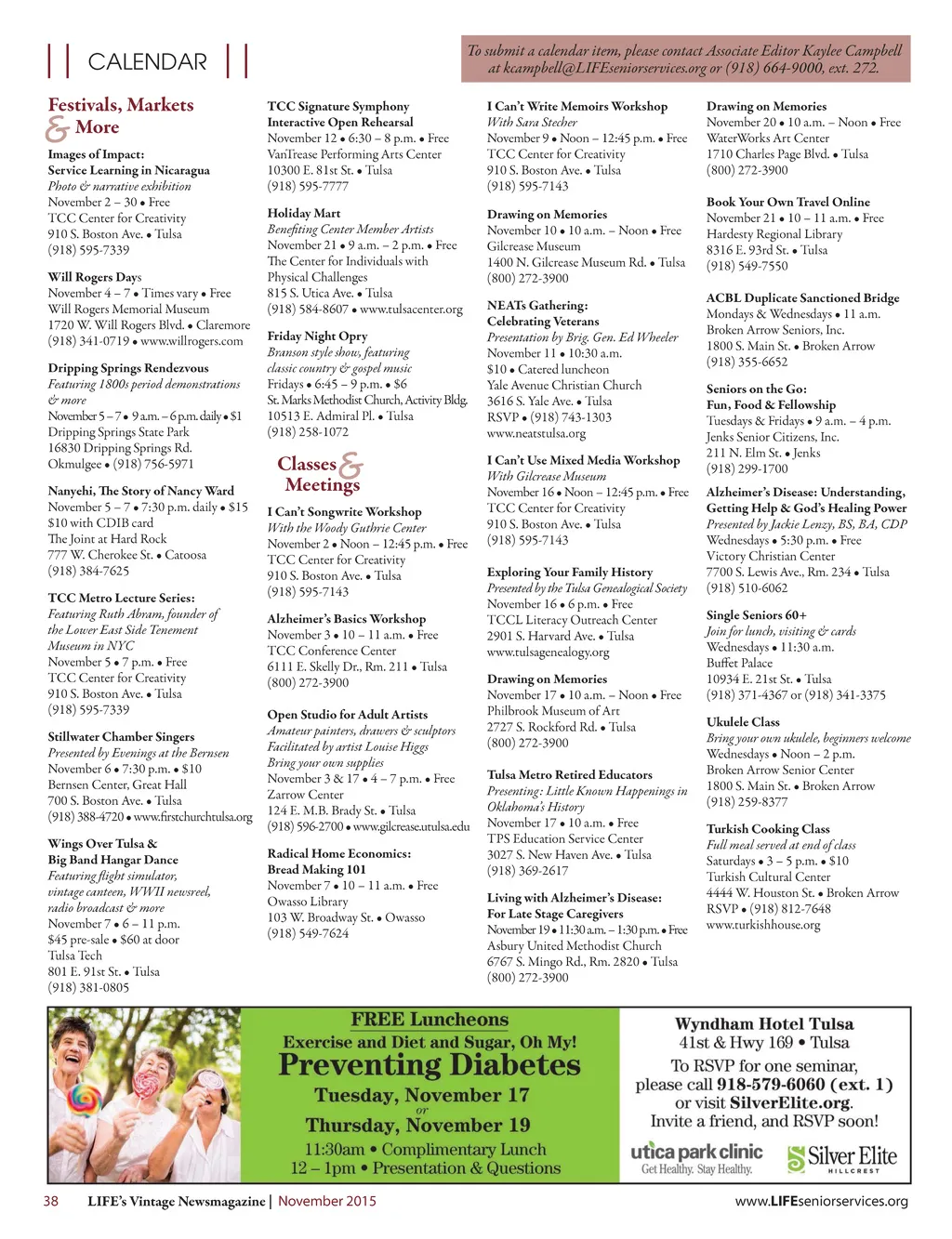 CALENDAR

To submit a calendar item, please contact Associate Editor Kaylee Campbell at kcampbell@LIFEseniorservices.org or (918) 664-9000, ext. 272.

Festivals, Markets & More

Images of Impact: Service Learning in Nicaragua
Photo & narrative exhibition
November 2 – 30 • Free
TCC Center for Creativity
910 S. Boston Ave. • Tulsa
(918) 595-7339

Will Rogers Days
November 4 – 7 • Times vary • Free
Will Rogers Memorial Museum
1720 W. Will Rogers Blvd. • Claremore
(918) 341-0719 • www.willrogers.com

Dripping Springs Rendezvous
Featuring 1800s period demonstrations & more
November 5 – 7 • 9 a.m. – 6 p.m. daily • $1
Dripping Springs State Park
16830 Dripping Springs Rd.
Okmulgee • (918) 756-5971

Nanyehi, The Story of Nancy Ward
November 5 – 7 • 7:30 p.m. daily • $15
$10 with CDIB card
The Joint at Hard Rock
777 W. Cherokee St. • Catoosa
(918) 384-7625

TCC Metro Lecture Series:
Featuring Ruth Abram, founder of the Lower East Side Tenement Museum in NYC
November 5 • 7 p.m. • Free
TCC Center for Creativity
910 S. Boston Ave. • Tulsa
(918) 595-7339

Stillwater Chamber Singers
Presented by Evenings at the Bernsen
November 6 • 7:30 p.m. • $10
Bernsen Center, Great Hall
700 S. Boston Ave. • Tulsa
(918) 388-4720 • www.firstchurchtulsa.org

Wings Over Tulsa & Big Band Hangar Dance
Featuring flight simulator, vintage canteen, WWII newsreel, radio broadcast & more
November 7 • 6 – 11 p.m.
$45 pre-sale • $60 at door
Tulsa Tech
801 E. 91st St. • Tulsa
(918) 381-0805

TCC Signature Symphony Interactive Open Rehearsal
November 12 • 6:30 – 8 p.m. • Free
VanTrease Performing Arts Center
10300 E. 81st St. • Tulsa
(918) 595-7777

Holiday Mart
Benefiting Center Member Artists
November 21 • 9 a.m. – 2 p.m. • Free
The Center for Individuals with Physical Challenges
815 S. Utica Ave. • Tulsa
(918) 584-8607 • www.tulsacenter.org

Friday Night Opry
Branson style show, featuring classic country & gospel music
Fridays • 6:45 – 9 p.m. • $6
St. Marks Methodist Church, Activity Bldg.
10513 E. Admiral Pl. • Tulsa
(918) 258-1072

Classes & Meetings

I Can't Songwrite Workshop
With the Woody Guthrie Center
November 2 • Noon – 12:45 p.m. • Free
TCC Center for Creativity
910 S. Boston Ave. • Tulsa
(918) 595-7143

Alzheimer's Basics Workshop
November 3 • 10 – 11 a.m. • Free
TCC Conference Center
6111 E. Skelly Dr., Rm. 211 • Tulsa
(800) 272-3900

Open Studio for Adult Artists
Amateur painters, drawers & sculptors
Facilitated by artist Louise Higgs
Bring your own supplies
November 3 & 17 • 4 – 7 p.m. • Free
Zarrow Center
124 E. M.B. Brady St. • Tulsa
(918) 596-2700 • www.gilcrease.utulsa.edu

Radical Home Economics: Bread Making 101
November 7 • 10 – 11 a.m. • Free
Owasso Library
103 W. Broadway St. • Owasso
(918) 549-7624

I Can't Write Memoirs Workshop
With Sara Stecher
November 9 • Noon – 12:45 p.m. • Free
TCC Center for Creativity
910 S. Boston Ave. • Tulsa
(918) 595-7143

Drawing on Memories
November 10 • 10 a.m. – Noon • Free
Gilcrease Museum
1400 N. Gilcrease Museum Rd. • Tulsa
(800) 272-3900

NEATs Gathering: Celebrating Veterans
Presentation by Brig. Gen. Ed Wheeler
November 11 • 10:30 a.m.
$10 • Catered luncheon
Yale Avenue Christian Church
3616 S. Yale Ave. • Tulsa
RSVP • (918) 743-1303
www.neatstulsa.org

I Can't Use Mixed Media Workshop
With Gilcrease Museum
November 16 • Noon – 12:45 p.m. • Free
TCC Center for Creativity
910 S. Boston Ave. • Tulsa
(918) 595-7143

Exploring Your Family History
Presented by the Tulsa Genealogical Society
November 16 • 6 p.m. • Free
TCCL Literacy Outreach Center
2901 S. Harvard Ave. • Tulsa
www.tulsagenealogy.org

Drawing on Memories
November 17 • 10 a.m. – Noon • Free
Philbrook Museum of Art
2727 S. Rockford Rd. • Tulsa
(800) 272-3900

Tulsa Metro Retired Educators
Presenting: Little Known Happenings in Oklahoma's History
November 17 • 10 a.m. • Free
TPS Education Service Center
3027 S. New Haven Ave. • Tulsa
(918) 369-2617

Living with Alzheimer's Disease: For Late Stage Caregivers
November 19 • 11:30 a.m. – 1:30 p.m. • Free
Asbury United Methodist Church
6767 S. Mingo Rd., Rm. 2820 • Tulsa
(800) 272-3900

Drawing on Memories
November 20 • 10 a.m. – Noon • Free
WaterWorks Art Center
1710 Charles Page Blvd. • Tulsa
(800) 272-3900

Book Your Own Travel Online
November 21 • 10 – 11 a.m. • Free
Hardesty Regional Library
8316 E. 93rd St. • Tulsa
(918) 549-7550

ACBL Duplicate Sanctioned Bridge
Mondays & Wednesdays • 11 a.m.
Broken Arrow Seniors, Inc.
1800 S. Main St. • Broken Arrow
(918) 355-6652

Seniors on the Go: Fun, Food & Fellowship
Tuesdays & Fridays • 9 a.m. – 4 p.m.
Jenks Senior Citizens, Inc.
211 N. Elm St. • Jenks
(918) 299-1700

Alzheimer's Disease: Understanding, Getting Help & God's Healing Power
Presented by Jackie Lenzy, BS, BA, CDP
Wednesdays • 5:30 p.m. • Free
Victory Christian Center
7700 S. Lewis Ave., Rm. 234 • Tulsa
(918) 510-6062

Single Seniors 60+
Join for lunch, visiting & cards
Wednesdays • 11:30 a.m.
Buffet Palace
10934 E. 21st St. • Tulsa
(918) 371-4367 or (918) 341-3375

Ukulele Class
Bring your own ukulele, beginners welcome
Wednesdays • Noon – 2 p.m.
Broken Arrow Senior Center
1800 S. Main St. • Broken Arrow
(918) 259-8377

Turkish Cooking Class
Full meal served at end of class
Saturdays • 3 – 5 p.m. • $10
Turkish Cultural Center
4444 W. Houston St. • Broken Arrow
RSVP • (918) 812-7648
www.turkishhouse.org

FREE Luncheons
Exercise and Diet and Sugar, Oh My!
Preventing Diabetes
Tuesday, November 17
or
Thursday, November 19
11:30am • Complimentary Lunch
12 – 1pm • Presentation & Questions

Wyndham Hotel Tulsa
41st & Hwy 169 • Tulsa
To RSVP for one seminar, please call 918-579-6060 (ext. 1) or visit SilverElite.org.
Invite a friend, and RSVP soon!
utica park clinic
Get Healthy. Stay Healthy.
Silver Elite
HILLCREST

38 LIFE's Vintage Newsmagazine | November 2015
www.LIFEseniorservices.org